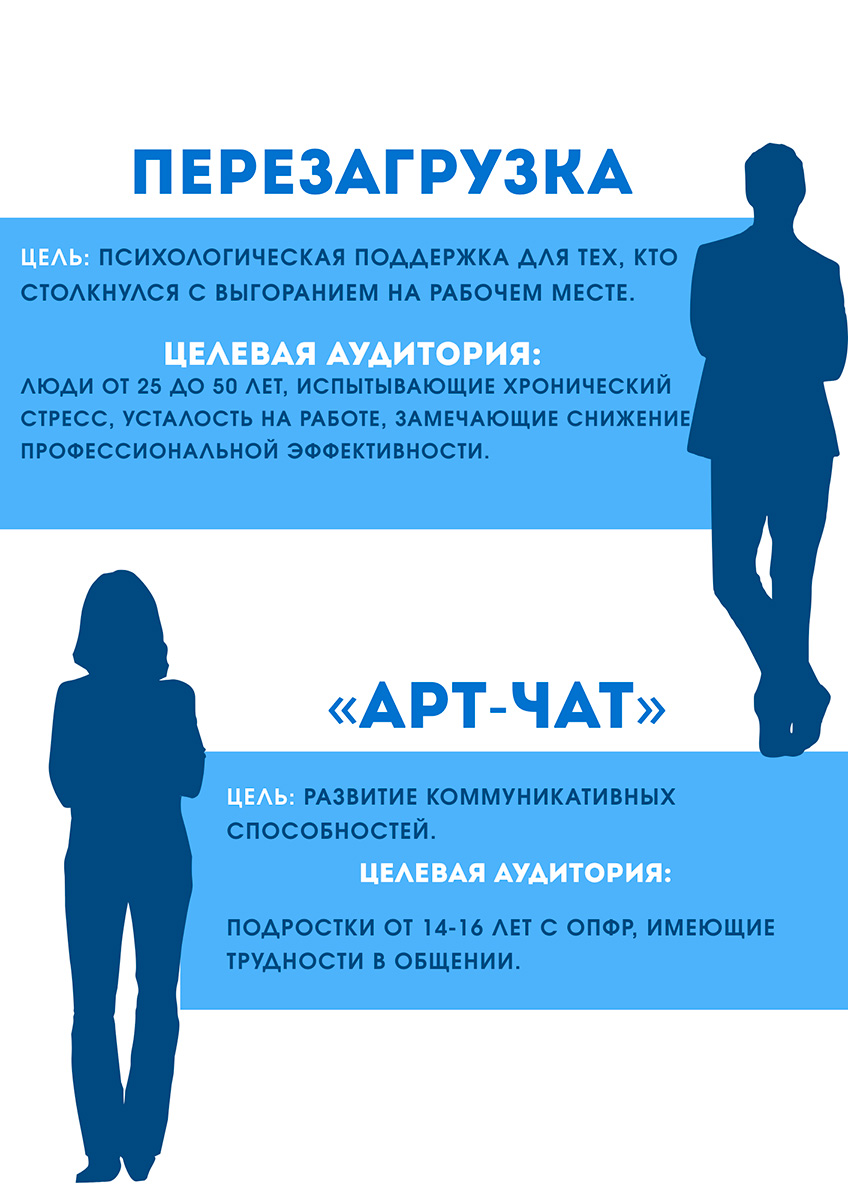 ПЕРЕЗАГРУЗКА

ЦЕЛЬ: ПСИХОЛОГИЧЕСКАЯ ПОДДЕРЖКА ДЛЯ ТЕХ, КТО СТОЛКНУЛСЯ С ВЫГОРАНИЕМ НА РАБОЧЕМ МЕСТЕ.

ЦЕЛЕВАЯ АУДИТОРИЯ:

ЛЮДИ ОТ 25 ДО 50 ЛЕТ, ИСПЫТЫВАЮЩИЕ ХРОНИЧЕСКИЙ СТРЕСС, УСТАЛОСТЬ НА РАБОТЕ, ЗАМЕЧАЮЩИЕ СНИЖЕНИЕ ПРОФЕССИОНАЛЬНОЙ ЭФФЕКТИВНОСТИ.

«АРТ-ЧАТ»

ЦЕЛЬ: РАЗВИТИЕ КОММУНИКАТИВНЫХ СПОСОБНОСТЕЙ.

ЦЕЛЕВАЯ АУДИТОРИЯ:

ПОДРОСТКИ ОТ 14-16 ЛЕТ С ОПФР, ИМЕЮЩИЕ ТРУДНОСТИ В ОБЩЕНИИ.